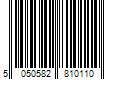 5 050582 810110